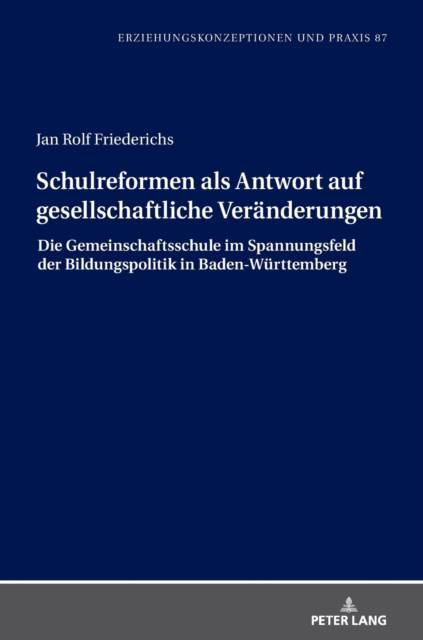 ERZIEHUNGSKONZEPTIONEN UND PRAXIS 87

Jan Rolf Friederichs

Schulreformen als Antwort auf gesellschaftliche Veränderungen

Die Gemeinschaftsschule im Spannungsfeld der Bildungspolitik in Baden-Württemberg

PETER LANG